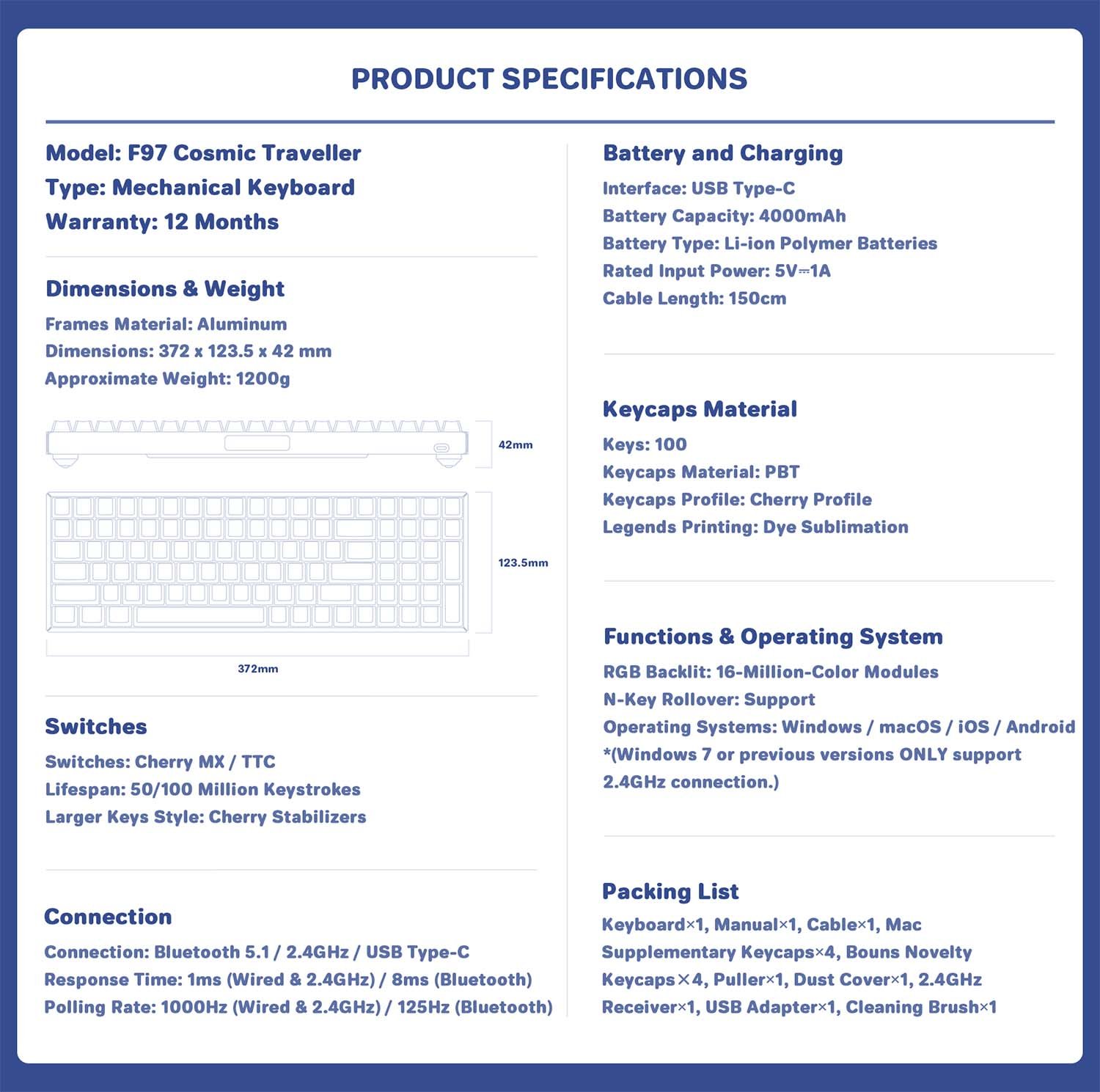 PRODUCT SPECIFICATIONS

Model: F97 Cosmic Traveller
Type: Mechanical Keyboard
Warranty: 12 Months

Dimensions & Weight

Frames Material: Aluminum
Dimensions: 372 x 123.5 x 42 mm
Approximate Weight: 1200g

42mm

123.5mm

372mm

Switches

Switches: Cherry MX / TTC
Lifespan: 50/100 Million Keystrokes
Larger Keys Style: Cherry Stabilizers

Connection

Connection: Bluetooth 5.1 / 2.4GHz / USB Type-C
Response Time: 1ms (Wired & 2.4GHz) / 8ms (Bluetooth)
Polling Rate: 1000Hz (Wired & 2.4GHz) / 125Hz (Bluetooth)

Battery and Charging

Interface: USB Type-C
Battery Capacity: 4000mAh
Battery Type: Li-ion Polymer Batteries
Rated Input Power: 5V⎓1A
Cable Length: 150cm

Keycaps Material

Keys: 100
Keycaps Material: PBT
Keycaps Profile: Cherry Profile
Legends Printing: Dye Sublimation

Functions & Operating System

RGB Backlit: 16-Million-Color Modules
N-Key Rollover: Support
Operating Systems: Windows / macOS / iOS / Android
*(Windows 7 or previous versions ONLY support 2.4GHz connection.)

Packing List

Keyboard×1, Manual×1, Cable×1, Mac Supplementary Keycaps×4, Bouns Novelty Keycaps×4, Puller×1, Dust Cover×1, 2.4GHz Receiver×1, USB Adapter×1, Cleaning Brush×1